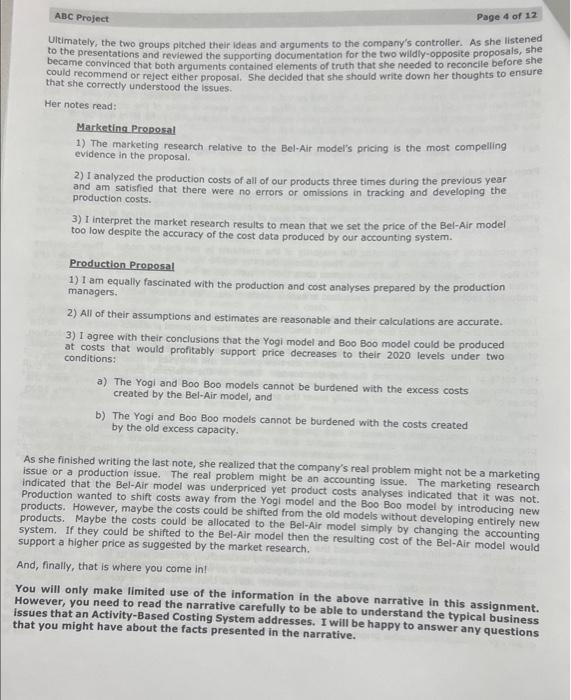 ABC Project

Page 4 of 12

Ultimately, the two groups pitched their ideas and arguments to the company's controller. As she listened to the presentations and reviewed the supporting documentation for the two wildly-opposite proposals, she became convinced that both arguments contained elements of truth that she needed to reconcile before she could recommend or reject either proposal. She decided that she should write down her thoughts to ensure that she correctly understood the issues.

Her notes read:

Marketing Proposal

1) The marketing research relative to the Bel-Air model's pricing is the most compelling evidence in the proposal.

2) I analyzed the production costs of all of our products three times during the previous year and am satisfied that there were no errors or omissions in tracking and developing the production costs.

3) I interpret the market research results to mean that we set the price of the Bel-Air model too low despite the accuracy of the cost data produced by our accounting system.

Production Proposal

1) I am equally fascinated with the production and cost analyses prepared by the production managers.

2) All of their assumptions and estimates are reasonable and their calculations are accurate.

3) I agree with their conclusions that the Yogi model and Boo Boo model could be produced at costs that would profitably support price decreases to their 2020 levels under two conditions:

a) The Yogi and Boo Boo models cannot be burdened with the excess costs created by the Bel-Air model, and

b) The Yogi and Boo Boo models cannot be burdened with the costs created by the old excess capacity.

As she finished writing the last note, she realized that the company's real problem might not be a marketing issue or a production issue. The real problem might be an accounting issue. The marketing research indicated that the Bel-Air model was underpriced yet product costs analyses indicated that it was not. Production wanted to shift costs away from the Yogi model and the Boo Boo model by introducing new products. However, maybe the costs could be shifted from the old models without developing entirely new products. Maybe the costs could be allocated to the Bel-Air model simply by changing the accounting system. If they could be shifted to the Bel-Air model then the resulting cost of the Bel-Air model would support a higher price as suggested by the market research.

And, finally, that is where you come in!

You will only make limited use of the information in the above narrative in this assignment. However, you need to read the narrative carefully to be able to understand the typical business issues that an Activity-Based Costing System addresses. I will be happy to answer any questions that you might have about the facts presented in the narrative.